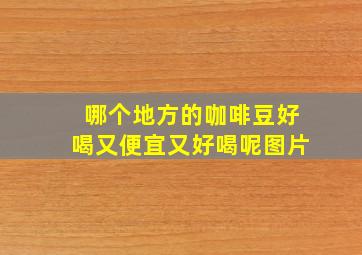 哪个地方的咖啡豆好喝又便宜又好喝呢图片